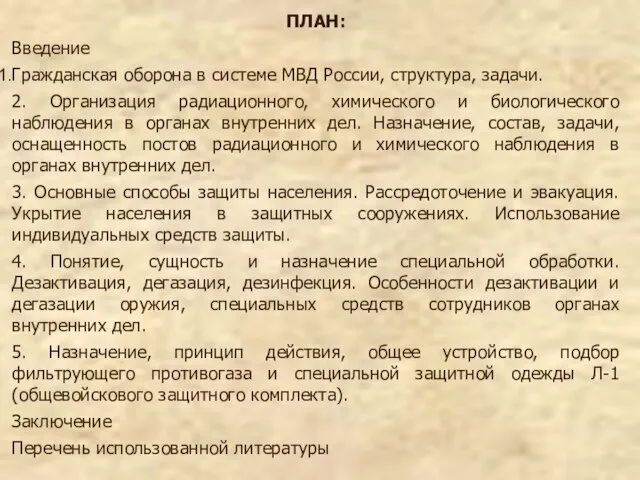 ПЛАН:

Введение

1.Гражданская оборона в системе МВД России, структура, задачи.

2. Организация радиационного, химического и биологического наблюдения в органах внутренних дел. Назначение, состав, задачи, оснащенность постов радиационного и химического наблюдения в органах внутренних дел.

3. Основные способы защиты населения. Рассредоточение и эвакуация. Укрытие населения в защитных сооружениях. Использование индивидуальных средств защиты.

4. Понятие, сущность и назначение специальной обработки. Дезактивация, дегазация, дезинфекция. Особенности дезактивации и дегазации оружия, специальных средств сотрудников органах внутренних дел.

5. Назначение, принцип действия, общее устройство, подбор фильтрующего противогаза и специальной защитной одежды Л-1 (общевойскового защитного комплекта).

Заключение

Перечень использованной литературы